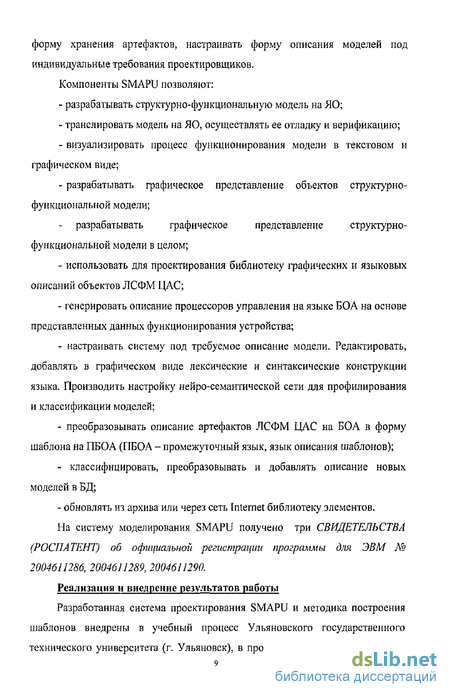 форму хранения артефактов, настраивать форму описания моделей под индивидуальные требования проектировщиков.

Компоненты SMAPU позволяют:

- разрабатывать структурно-функциональную модель на ЯО;

- транслировать модель на ЯО, осуществлять ее отладку и верификацию;

- визуализировать процесс функционирования модели в текстовом и графическом виде;

- разрабатывать графическое представление объектов структурно-функциональной модели;

- разрабатывать графическое представление структурно-функциональной модели в целом;

- использовать для проектирования библиотеку графических и языковых описаний объектов ЛСФМ ЦАС;

- генерировать описание процессоров управления на языке БОА на основе представленных данных функционирования устройства;

- настраивать систему под требуемое описание модели. Редактировать, добавлять в графическом виде лексические и синтаксические конструкции языка. Производить настройку нейро-семантической сети для профилирования и классификации моделей;

- преобразовывать описание артефактов ЛСФМ ЦАС на БОА в форму шаблона на ПБОА (ПБОА – промежуточный язык, язык описания шаблонов);

- классифицировать, преобразовывать и добавлять описание новых моделей в БД;

- обновлять из архива или через сеть Internet библиотеку элементов.

На систему моделирования SMAPU получено три СВИДЕТЕЛЬСТВА (РОСПАТЕНТ) об официальной регистрации программы для ЭВМ № 2004611286, 2004611289, 2004611290.

Реализация и внедрение результатов работы

Разработанная система проектирования SMAPU и методика построения шаблонов внедрены в учебный процесс Ульяновского государственного технического университета (г. Ульяновск), в про

9

dsLib.net
библиотека диссертаций